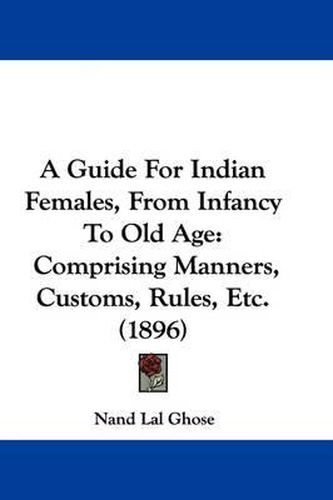 A Guide For Indian Females, From Infancy To Old Age: Comprising Manners, Customs, Rules, Etc. (1896)

Nand Lal Ghose